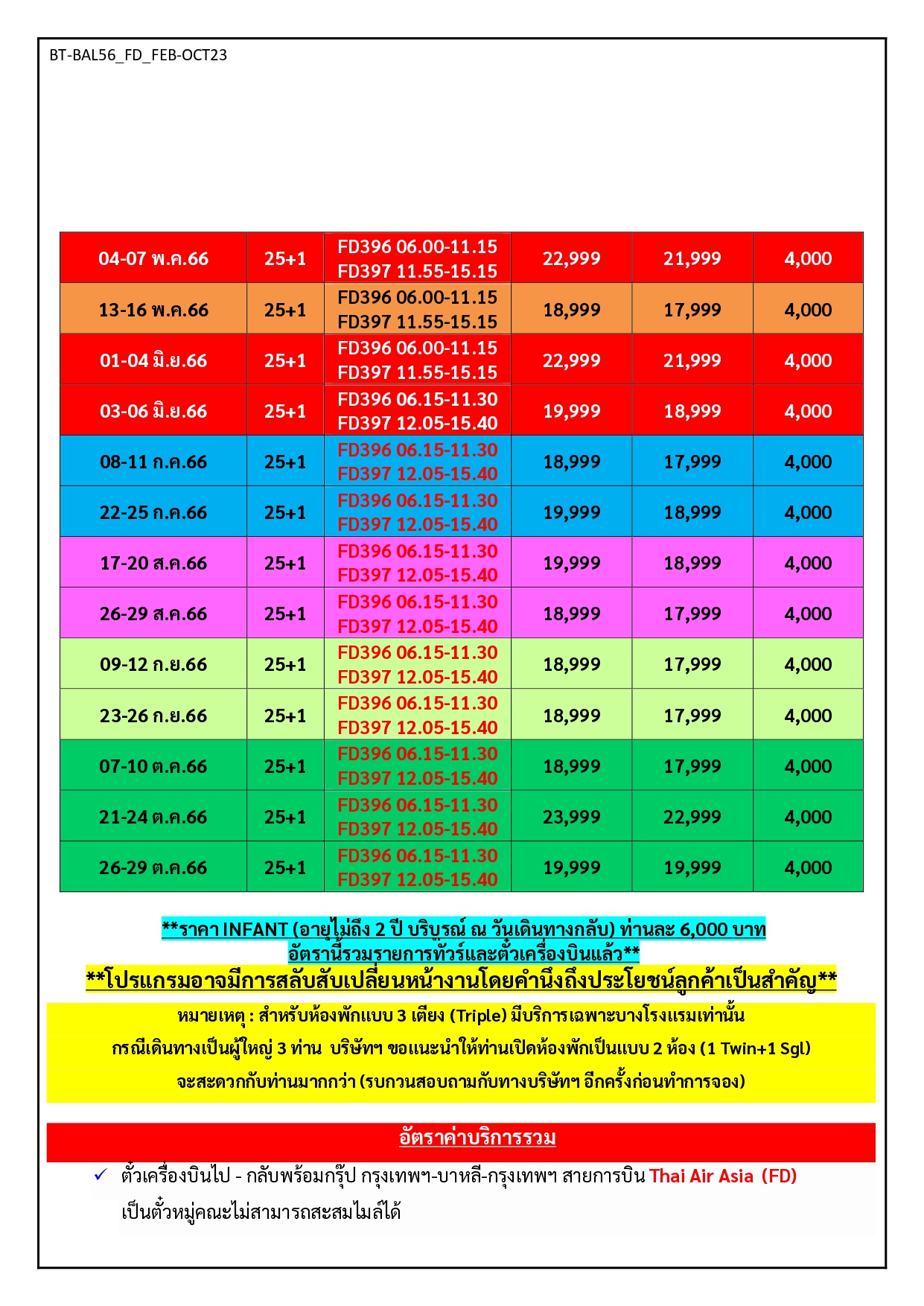 BT-BAL56_FD_FEB-OCT23

| 04-07 พ.ค.66 | 25+1 | FD396 06.00-11.15 FD397 11.55-15.15 | 22,999 | 21,999 | 4,000 |
|---|---|---|---|---|---|
| 13-16 พ.ค.66 | 25+1 | FD396 06.00-11.15 FD397 11.55-15.15 | 18,999 | 17,999 | 4,000 |
| 01-04 มิ.ย.66 | 25+1 | FD396 06.00-11.15 FD397 11.55-15.15 | 22,999 | 21,999 | 4,000 |
| 03-06 มิ.ย.66 | 25+1 | FD396 06.15-11.30 FD397 12.05-15.40 | 19,999 | 18,999 | 4,000 |
| 08-11 ก.ค.66 | 25+1 | FD396 06.15-11.30 FD397 12.05-15.40 | 18,999 | 17,999 | 4,000 |
| 22-25 ก.ค.66 | 25+1 | FD396 06.15-11.30 FD397 12.05-15.40 | 19,999 | 18,999 | 4,000 |
| 17-20 ส.ค.66 | 25+1 | FD396 06.15-11.30 FD397 12.05-15.40 | 19,999 | 18,999 | 4,000 |
| 26-29 ส.ค.66 | 25+1 | FD396 06.15-11.30 FD397 12.05-15.40 | 18,999 | 17,999 | 4,000 |
| 09-12 ก.ย.66 | 25+1 | FD396 06.15-11.30 FD397 12.05-15.40 | 18,999 | 17,999 | 4,000 |
| 23-26 ก.ย.66 | 25+1 | FD396 06.15-11.30 FD397 12.05-15.40 | 18,999 | 17,999 | 4,000 |
| 07-10 ต.ค.66 | 25+1 | FD396 06.15-11.30 FD397 12.05-15.40 | 18,999 | 17,999 | 4,000 |
| 21-24 ต.ค.66 | 25+1 | FD396 06.15-11.30 FD397 12.05-15.40 | 23,999 | 22,999 | 4,000 |
| 26-29 ต.ค.66 | 25+1 | FD396 06.15-11.30 FD397 12.05-15.40 | 19,999 | 19,999 | 4,000 |

**ราคา INFANT (อายุไม่ถึง 2 ปี บริบูรณ์ ณ วันเดินทางกลับ) ท่านละ 6,000 บาท อัตรานี้รวมรายการทัวร์และตั๋วเครื่องบินแล้ว**

**โปรแกรมอาจมีการสลับสับเปลี่ยนหน้างานโดยคำนึงถึงประโยชน์ลูกค้าเป็นสำคัญ**

หมายเหตุ : สำหรับห้องพักแบบ 3 เตียง (Triple) มีบริการเฉพาะบางโรงแรมเท่านั้น
กรณีเดินทางเป็นผู้ใหญ่ 3 ท่าน บริษัทฯ ขอแนะนำให้ท่านเปิดห้องพักเป็นแบบ 2 ห้อง (1 Twin+1 Sgl)
จะสะดวกกับท่านมากกว่า (รบกวนสอบถามกับทางบริษัทฯ อีกครั้งก่อนทำการจอง)

อัตราค่าบริการรวม

✓ ตั๋วเครื่องบินไป - กลับพร้อมกรุ๊ป กรุงเทพฯ-บาหลี-กรุงเทพฯ สายการบิน Thai Air Asia (FD) เป็นตั๋วหมู่คณะไม่สามารถสะสมไมล์ได้